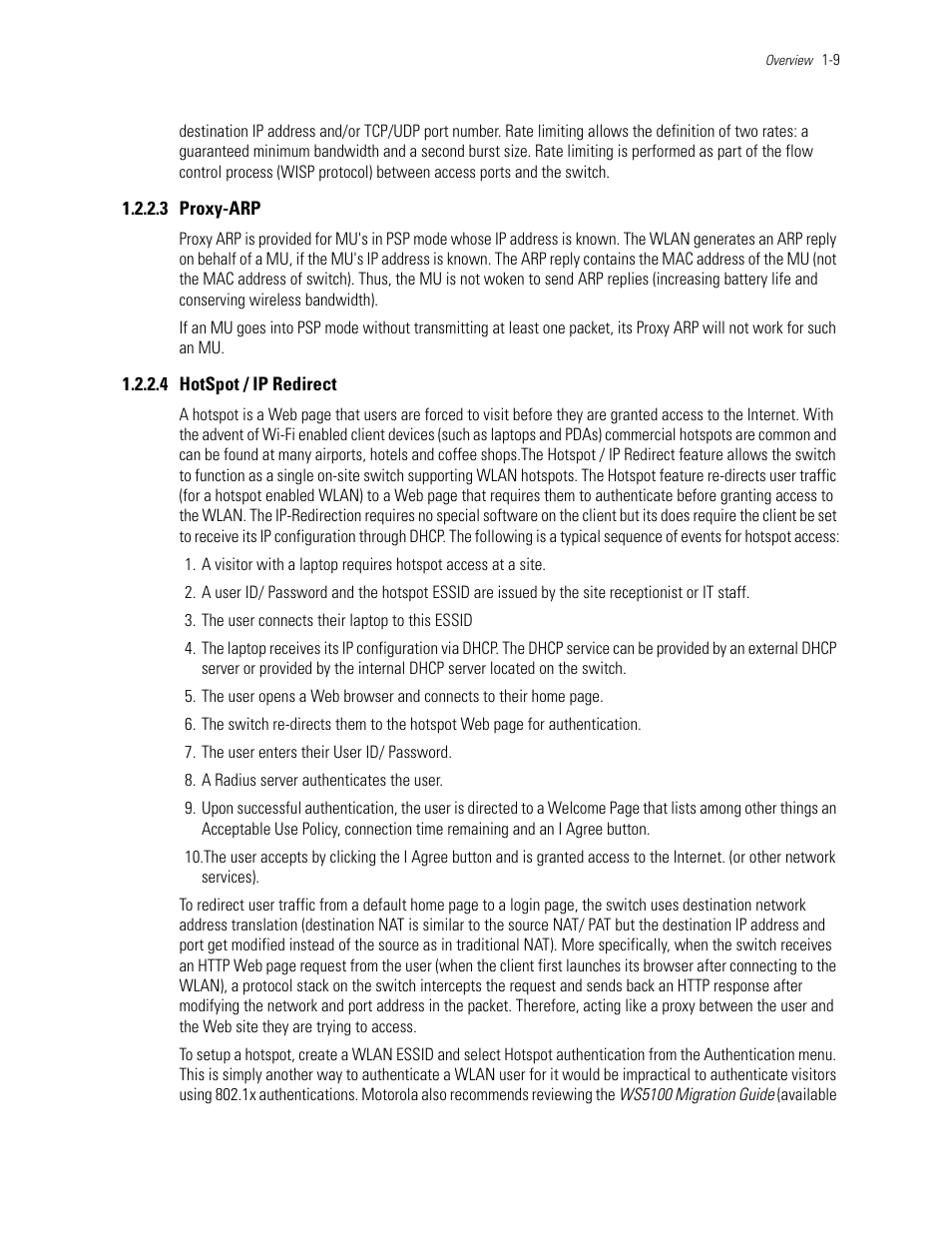 Overview 1-9

destination IP address and/or TCP/UDP port number. Rate limiting allows the definition of two rates: a guaranteed minimum bandwidth and a second burst size. Rate limiting is performed as part of the flow control process (WISP protocol) between access ports and the switch.

1.2.2.3 Proxy-ARP

Proxy ARP is provided for MU's in PSP mode whose IP address is known. The WLAN generates an ARP reply on behalf of a MU, if the MU's IP address is known. The ARP reply contains the MAC address of the MU (not the MAC address of switch). Thus, the MU is not woken to send ARP replies (increasing battery life and conserving wireless bandwidth).

If an MU goes into PSP mode without transmitting at least one packet, its Proxy ARP will not work for such an MU.

1.2.2.4 HotSpot / IP Redirect

A hotspot is a Web page that users are forced to visit before they are granted access to the Internet. With the advent of Wi-Fi enabled client devices (such as laptops and PDAs) commercial hotspots are common and can be found at many airports, hotels and coffee shops.The Hotspot / IP Redirect feature allows the switch to function as a single on-site switch supporting WLAN hotspots. The Hotspot feature re-directs user traffic (for a hotspot enabled WLAN) to a Web page that requires them to authenticate before granting access to the WLAN. The IP-Redirection requires no special software on the client but its does require the client be set to receive its IP configuration through DHCP. The following is a typical sequence of events for hotspot access:

1. A visitor with a laptop requires hotspot access at a site.

2. A user ID/ Password and the hotspot ESSID are issued by the site receptionist or IT staff.

3. The user connects their laptop to this ESSID

4. The laptop receives its IP configuration via DHCP. The DHCP service can be provided by an external DHCP server or provided by the internal DHCP server located on the switch.

5. The user opens a Web browser and connects to their home page.

6. The switch re-directs them to the hotspot Web page for authentication.

7. The user enters their User ID/ Password.

8. A Radius server authenticates the user.

9. Upon successful authentication, the user is directed to a Welcome Page that lists among other things an Acceptable Use Policy, connection time remaining and an I Agree button.

10.The user accepts by clicking the I Agree button and is granted access to the Internet. (or other network services).

To redirect user traffic from a default home page to a login page, the switch uses destination network address translation (destination NAT is similar to the source NAT/ PAT but the destination IP address and port get modified instead of the source as in traditional NAT). More specifically, when the switch receives an HTTP Web page request from the user (when the client first launches its browser after connecting to the WLAN), a protocol stack on the switch intercepts the request and sends back an HTTP response after modifying the network and port address in the packet. Therefore, acting like a proxy between the user and the Web site they are trying to access.

To setup a hotspot, create a WLAN ESSID and select Hotspot authentication from the Authentication menu. This is simply another way to authenticate a WLAN user for it would be impractical to authenticate visitors using 802.1x authentications. Motorola also recommends reviewing the WS5100 Migration Guide (available